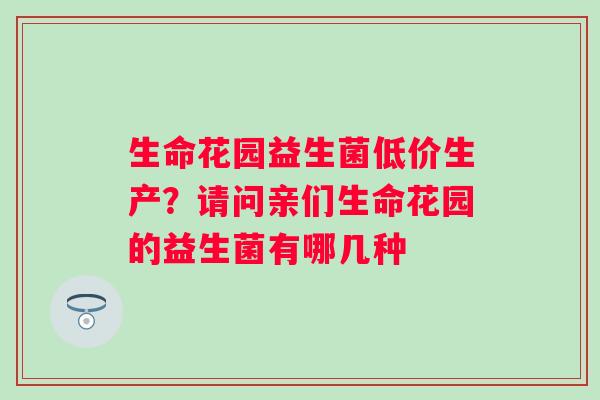 生命花园益生菌低价生产？请问亲们生命花园的益生菌有哪几种